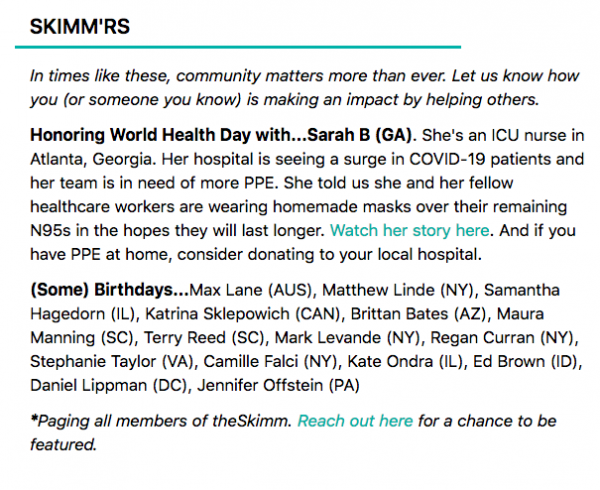 SKIMM'RS

In times like these, community matters more than ever. Let us know how you (or someone you know) is making an impact by helping others.

Honoring World Health Day with...Sarah B (GA). She's an ICU nurse in Atlanta, Georgia. Her hospital is seeing a surge in COVID-19 patients and her team is in need of more PPE. She told us she and her fellow healthcare workers are wearing homemade masks over their remaining N95s in the hopes they will last longer. Watch her story here. And if you have PPE at home, consider donating to your local hospital.

(Some) Birthdays...Max Lane (AUS), Matthew Linde (NY), Samantha Hagedorn (IL), Katrina Sklepowich (CAN), Brittan Bates (AZ), Maura Manning (SC), Terry Reed (SC), Mark Levande (NY), Regan Curran (NY), Stephanie Taylor (VA), Camille Falci (NY), Kate Ondra (IL), Ed Brown (ID), Daniel Lippman (DC), Jennifer Offstein (PA)

*Paging all members of theSkimm. Reach out here for a chance to be featured.